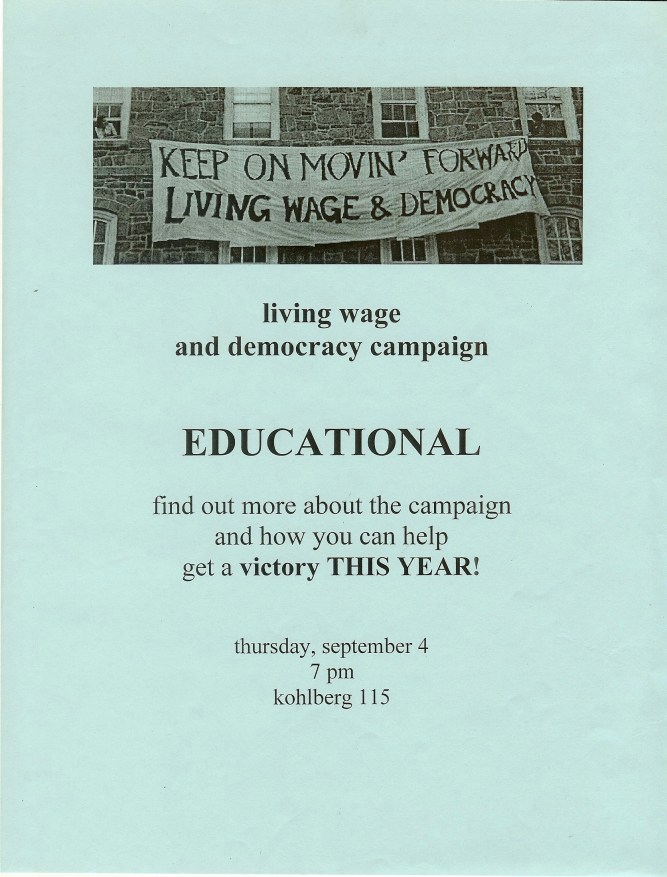 KEEP ON MOVIN' FORWARD
LIVING WAGE & DEMOCRACY

living wage
and democracy campaign

EDUCATIONAL

find out more about the campaign
and how you can help
get a victory THIS YEAR!

thursday, september 4
7 pm
kohlberg 115